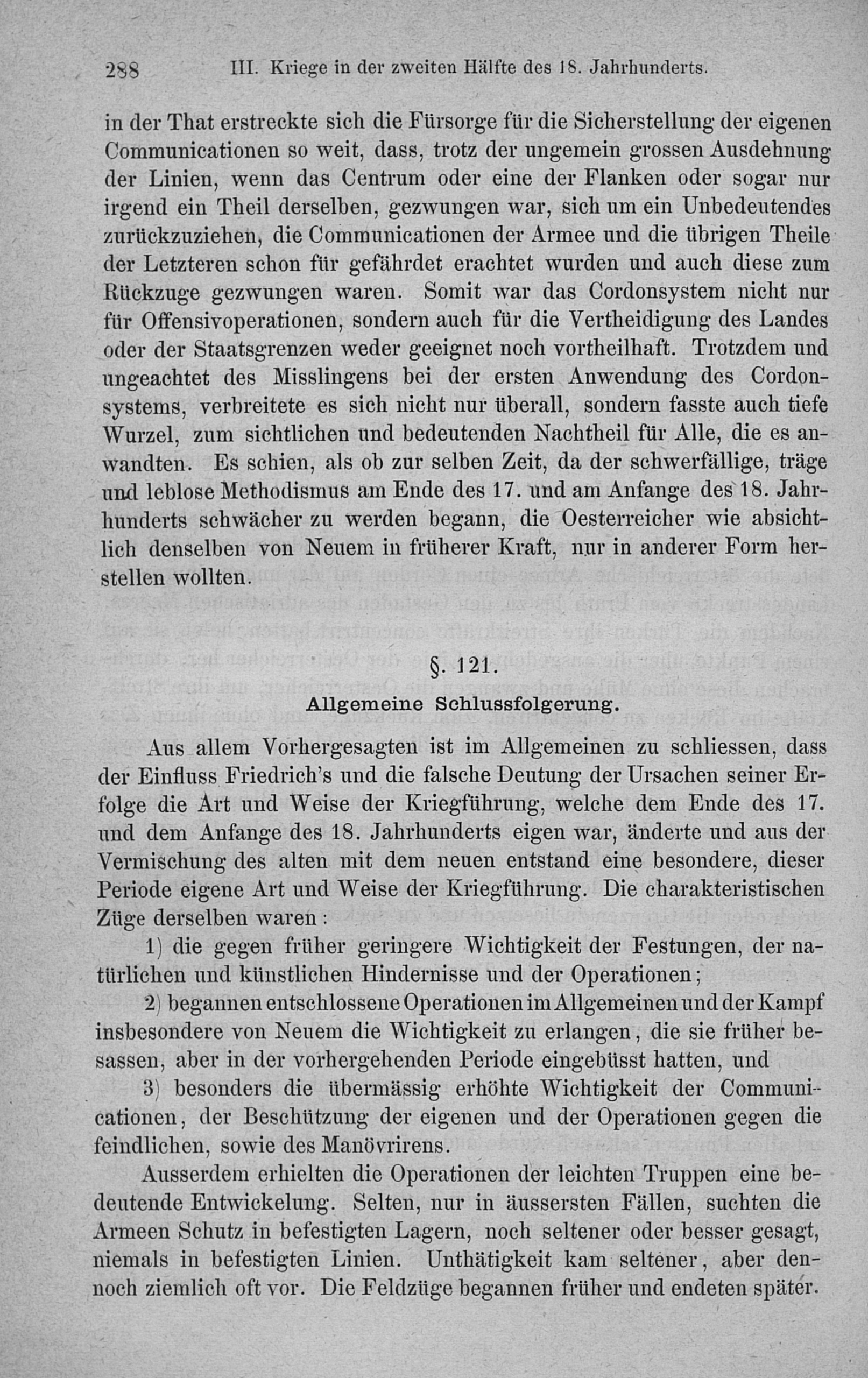 288 III. Kriege in der zweiten Hälfte des 18. Jahrhunderts.

in der That erstreckte sich die Fürsorge für die Sicherstellung der eigenen Communicationen so weit, dass, trotz der ungemein grossen Ausdehnung der Linien, wenn das Centrum oder eine der Flanken oder sogar nur irgend ein Theil derselben, gezwungen war, sich um ein Unbedeutendes zurückzuziehen, die Communicationen der Armee und die übrigen Theile der Letzteren schon für gefährdet erachtet wurden und auch diese zum Rückzuge gezwungen waren. Somit war das Cordonsystem nicht nur für Offensivoperationen, sondern auch für die Vertheidigung des Landes oder der Staatsgrenzen weder geeignet noch vortheilhaft. Trotzdem und ungeachtet des Misslingens bei der ersten Anwendung des Cordonsystems, verbreitete es sich nicht nur überall, sondern fasste auch tiefe Wurzel, zum sichtlichen und bedeutenden Nachtheil für Alle, die es anwandten. Es schien, als ob zur selben Zeit, da der schwerfällige, träge und leblose Methodismus am Ende des 17. und am Anfange des 18. Jahrhunderts schwächer zu werden begann, die Oesterreicher wie absichtlich denselben von Neuem in früherer Kraft, nur in anderer Form herstellen wollten.

§. 121.
Allgemeine Schlussfolgerung.

Aus allem Vorhergesagten ist im Allgemeinen zu schliessen, dass der Einfluss Friedrich's und die falsche Deutung der Ursachen seiner Erfolge die Art und Weise der Kriegführung, welche dem Ende des 17. und dem Anfange des 18. Jahrhunderts eigen war, änderte und aus der Vermischung des alten mit dem neuen entstand eine besondere, dieser Periode eigene Art und Weise der Kriegführung. Die charakteristischen Züge derselben waren:

1) die gegen früher geringere Wichtigkeit der Festungen, der natürlichen und künstlichen Hindernisse und der Operationen;

2) begannen entschlossene Operationen im Allgemeinen und der Kampf insbesondere von Neuem die Wichtigkeit zu erlangen, die sie früher besassen, aber in der vorhergehenden Periode eingebüsst hatten, und

3) besonders die übermässig erhöhte Wichtigkeit der Communicationen, der Beschützung der eigenen und der Operationen gegen die feindlichen, sowie des Manövrirens.

Ausserdem erhielten die Operationen der leichten Truppen eine bedeutende Entwickelung. Selten, nur in äussersten Fällen, suchten die Armeen Schutz in befestigten Lagern, noch seltener oder besser gesagt, niemals in befestigten Linien. Unthätigkeit kam seltener, aber dennoch ziemlich oft vor. Die Feldzüge begannen früher und endeten später.